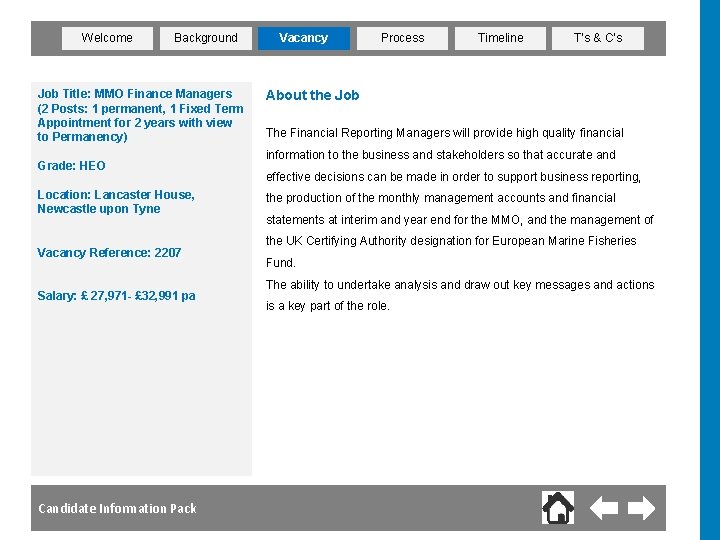 Welcome Background Vacancy Process Timeline T's & C's

Job Title: MMO Finance Managers (2 Posts: 1 permanent, 1 Fixed Term Appointment for 2 years with view to Permanency)

Grade: HEO

Location: Lancaster House, Newcastle upon Tyne

Vacancy Reference: 2207

Salary: £ 27,971- £32,991 pa

About the Job

The Financial Reporting Managers will provide high quality financial information to the business and stakeholders so that accurate and effective decisions can be made in order to support business reporting, the production of the monthly management accounts and financial statements at interim and year end for the MMO, and the management of the UK Certifying Authority designation for European Marine Fisheries Fund.

The ability to undertake analysis and draw out key messages and actions is a key part of the role.

Candidate Information Pack